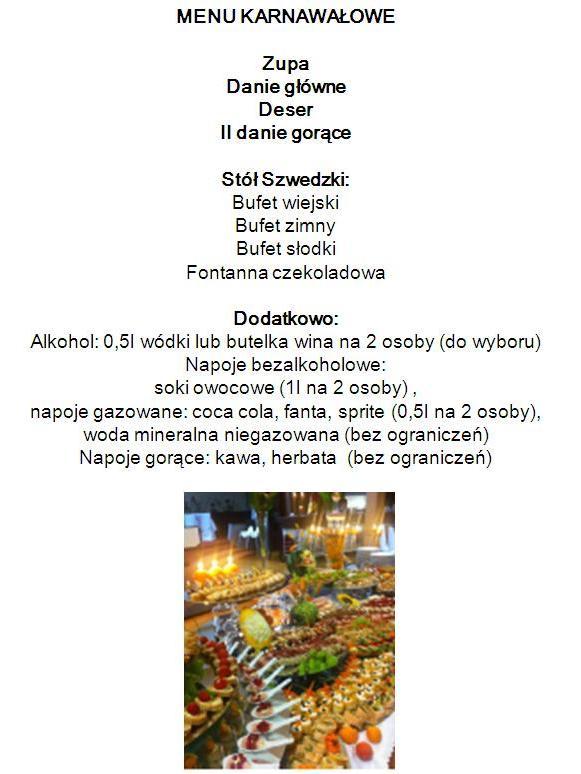 MENU KARNAWAŁOWE

Zupa
Danie główne
Deser
II danie gorące

Stół Szwedzki:
Bufet wiejski
Bufet zimny
Bufet słodki
Fontanna czekoladowa

Dodatkowo:
Alkohol: 0,5l wódki lub butelka wina na 2 osoby (do wyboru)
Napoje bezalkoholowe:
soki owocowe (1l na 2 osoby) ,
napoje gazowane: coca cola, fanta, sprite (0,5l na 2 osoby),
woda mineralna niegazowana (bez ograniczeń)
Napoje gorące: kawa, herbata (bez ograniczeń)